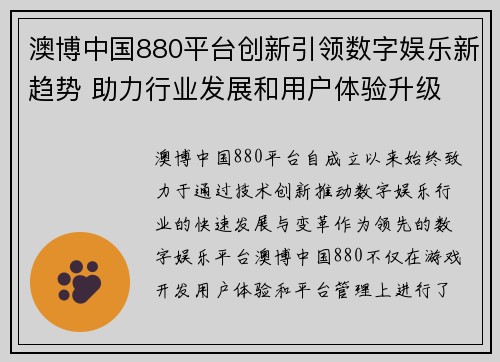 澳博中国880平台创新引领数字娱乐新趋势 助力行业发展和用户体验升级

澳博中国880平台自成立以来始终致力于通过技术创新推动数字娱乐行业的快速发展与变革作为领先的数字娱乐平台澳博中国880不仅在游戏开发用户体验和平台管理上进行了